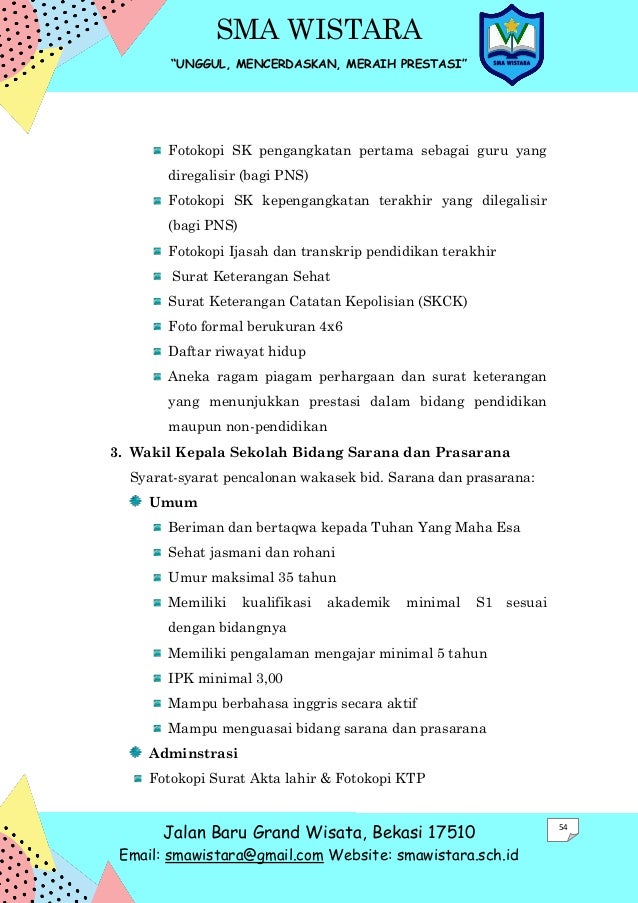 SMA WISTARA
"UNGGUL, MENCERDASKAN, MERAIH PRESTASI"

SMA WISTARA

- Fotokopi SK pengangkatan pertama sebagai guru yang diregalisir (bagi PNS)
- Fotokopi SK kepengangkatan terakhir yang dilegalisir (bagi PNS)
- Fotokopi Ijasah dan transkrip pendidikan terakhir
- Surat Keterangan Sehat
- Surat Keterangan Catatan Kepolisian (SKCK)
- Foto formal berukuran 4x6
- Daftar riwayat hidup
- Aneka ragam piagam perhargaan dan surat keterangan yang menunjukkan prestasi dalam bidang pendidikan maupun non-pendidikan

3. Wakil Kepala Sekolah Bidang Sarana dan Prasarana

Syarat-syarat pencalonan wakasek bid. Sarana dan prasarana:

Umum
- Beriman dan bertaqwa kepada Tuhan Yang Maha Esa
- Sehat jasmani dan rohani
- Umur maksimal 35 tahun
- Memiliki kualifikasi akademik minimal S1 sesuai dengan bidangnya
- Memiliki pengalaman mengajar minimal 5 tahun
- IPK minimal 3,00
- Mampu berbahasa inggris secara aktif
- Mampu menguasai bidang sarana dan prasarana

Adminstrasi
- Fotokopi Surat Akta lahir & Fotokopi KTP

Jalan Baru Grand Wisata, Bekasi 17510
Email: smawistara@gmail.com Website: smawistara.sch.id

54